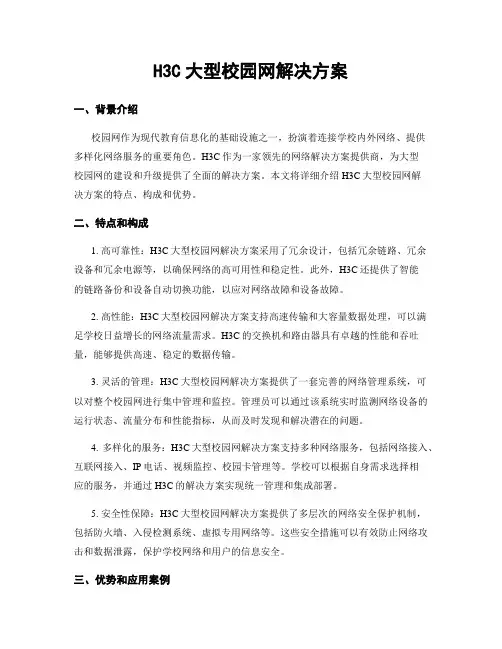 H3C 大型校园网解决方案

一、背景介绍

校园网作为现代教育信息化的基础设施之一，扮演着连接学校内外网络、提供多样化网络服务的重要角色。H3C 作为一家领先的网络解决方案提供商，为大型校园网的建设和升级提供了全面的解决方案。本文将详细介绍 H3C 大型校园网解决方案的特点、构成和优势。

二、特点和构成

1. 高可靠性：H3C 大型校园网解决方案采用了冗余设计，包括冗余链路、冗余设备和冗余电源等，以确保网络的高可用性和稳定性。此外，H3C 还提供了智能的链路备份和设备自动切换功能，以应对网络故障和设备故障。

2. 高性能：H3C 大型校园网解决方案支持高速传输和大容量数据处理，可以满足学校日益增长的网络流量需求。H3C 的交换机和路由器具有卓越的性能和吞吐量，能够提供高速、稳定的数据传输。

3. 灵活的管理：H3C 大型校园网解决方案提供了一套完善的网络管理系统，可以对整个校园网进行集中管理和监控。管理员可以通过该系统实时监测网络设备的运行状态、流量分布和性能指标，从而及时发现和解决潜在的问题。

4. 多样化的服务：H3C 大型校园网解决方案支持多种网络服务，包括网络接入、互联网接入、IP 电话、视频监控、校园卡管理等。学校可以根据自身需求选择相应的服务，并通过 H3C 的解决方案实现统一管理和集成部署。

5. 安全性保障：H3C 大型校园网解决方案提供了多层次的网络安全保护机制，包括防火墙、入侵检测系统、虚拟专用网络等。这些安全措施可以有效防止网络攻击和数据泄露，保护学校网络和用户的信息安全。

三、优势和应用案例